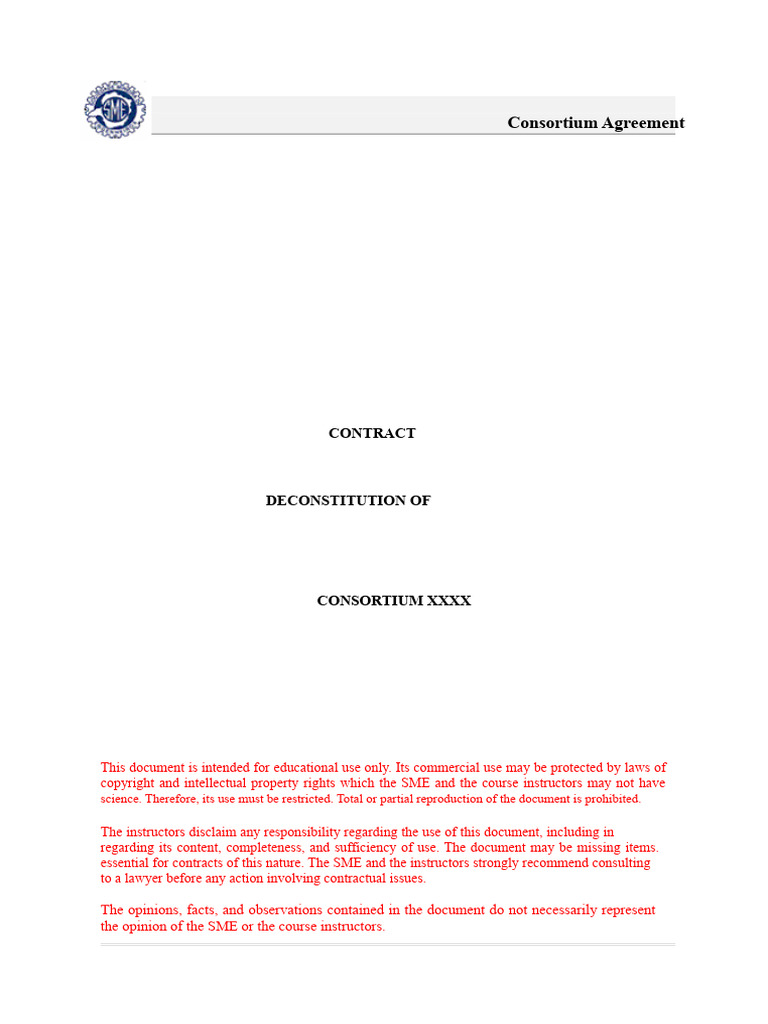 SME

Consortium Agreement

CONTRACT

DECONSTITUTION OF

CONSORTIUM XXXX

This document is intended for educational use only. Its commercial use may be protected by laws of copyright and intellectual property rights which the SME and the course instructors may not have science. Therefore, its use must be restricted. Total or partial reproduction of the document is prohibited.

The instructors disclaim any responsibility regarding the use of this document, including in regarding its content, completeness, and sufficiency of use. The document may be missing items. essential for contracts of this nature. The SME and the instructors strongly recommend consulting to a lawyer before any action involving contractual issues.

The opinions, facts, and observations contained in the document do not necessarily represent the opinion of the SME or the course instructors.